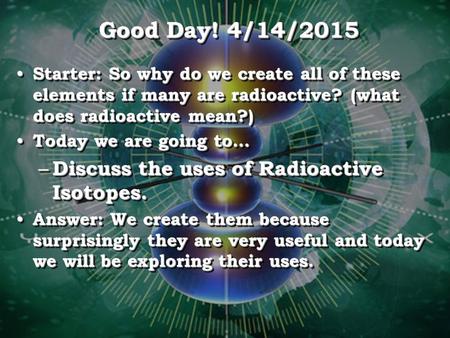 Good Day! 4/14/2015

• Starter: So why do we create all of these elements if many are radioactive? (what does radioactive mean?)

• Today we are going to…

– Discuss the uses of Radioactive Isotopes.

• Answer: We create them because surprisingly they are very useful and today we will be exploring their uses.